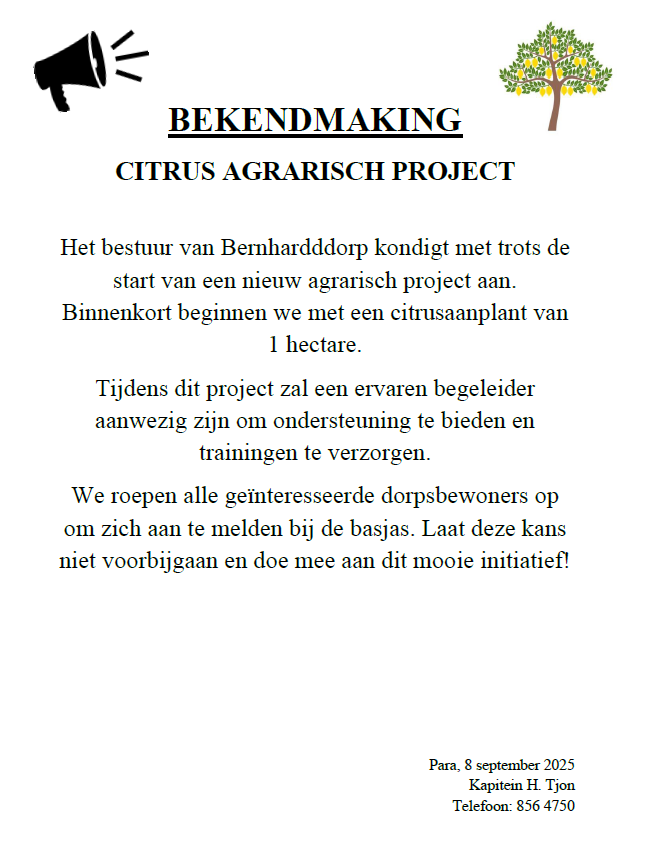 BEKENDMAKING

CITRUS AGRARISCH PROJECT

Het bestuur van Bernhardddorp kondigt met trots de start van een nieuw agrarisch project aan. Binnenkort beginnen we met een citrusaanplant van 1 hectare.

Tijdens dit project zal een ervaren begeleider aanwezig zijn om ondersteuning te bieden en trainingen te verzorgen.

We roepen alle geïnteresseerde dorpsbewoners op om zich aan te melden bij de basjas. Laat deze kans niet voorbijgaan en doe mee aan dit mooie initiatief!

Para, 8 september 2025
Kapitein H. Tjon
Telefoon: 856 4750